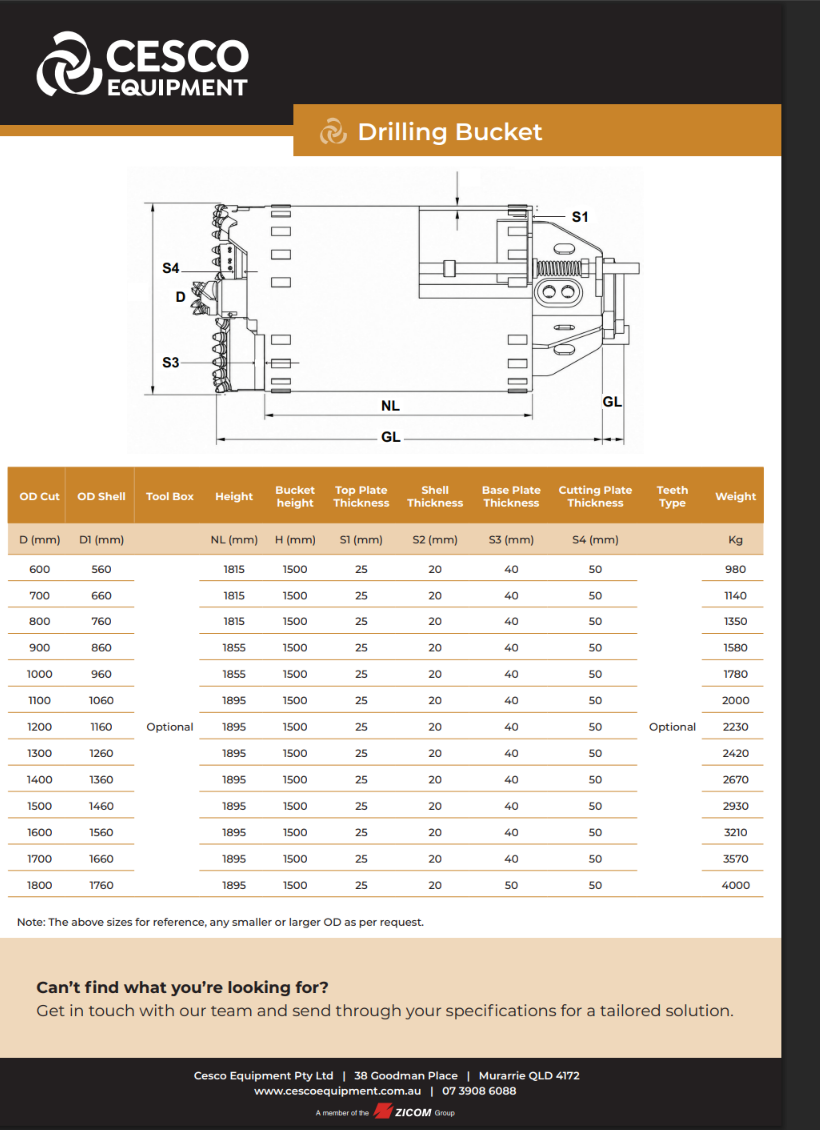 CESCO EQUIPMENT

Drilling Bucket

S1
S4
D
S3
NL
GL
GL

| OD Cut | OD Shell | Tool Box | Height | Bucket height | Top Plate Thickness | Shell Thickness | Base Plate Thickness | Cutting Plate Thickness | Teeth Type | Weight |
|---|---|---|---|---|---|---|---|---|---|---|
| D (mm) | D1 (mm) | | NL (mm) | H (mm) | S1 (mm) | S2 (mm) | S3 (mm) | S4 (mm) | | Kg |
| 600 | 560 | Optional | 1815 | 1500 | 25 | 20 | 40 | 50 | Optional | 980 |
| 700 | 660 | | 1815 | 1500 | 25 | 20 | 40 | 50 | | 1140 |
| 800 | 760 | | 1815 | 1500 | 25 | 20 | 40 | 50 | | 1350 |
| 900 | 860 | | 1855 | 1500 | 25 | 20 | 40 | 50 | | 1580 |
| 1000 | 960 | | 1855 | 1500 | 25 | 20 | 40 | 50 | | 1780 |
| 1100 | 1060 | | 1895 | 1500 | 25 | 20 | 40 | 50 | | 2000 |
| 1200 | 1160 | | 1895 | 1500 | 25 | 20 | 40 | 50 | | 2230 |
| 1300 | 1260 | | 1895 | 1500 | 25 | 20 | 40 | 50 | | 2420 |
| 1400 | 1360 | | 1895 | 1500 | 25 | 20 | 40 | 50 | | 2670 |
| 1500 | 1460 | | 1895 | 1500 | 25 | 20 | 40 | 50 | | 2930 |
| 1600 | 1560 | | 1895 | 1500 | 25 | 20 | 40 | 50 | | 3210 |
| 1700 | 1660 | | 1895 | 1500 | 25 | 20 | 40 | 50 | | 3570 |
| 1800 | 1760 | | 1895 | 1500 | 25 | 20 | 50 | 50 | | 4000 |

Note: The above sizes for reference, any smaller or larger OD as per request.

Can't find what you're looking for?
Get in touch with our team and send through your specifications for a tailored solution.

Cesco Equipment Pty Ltd | 38 Goodman Place | Murarrie QLD 4172
www.cescoequipment.com.au | 07 3908 6088
A member of the ZICOM Group